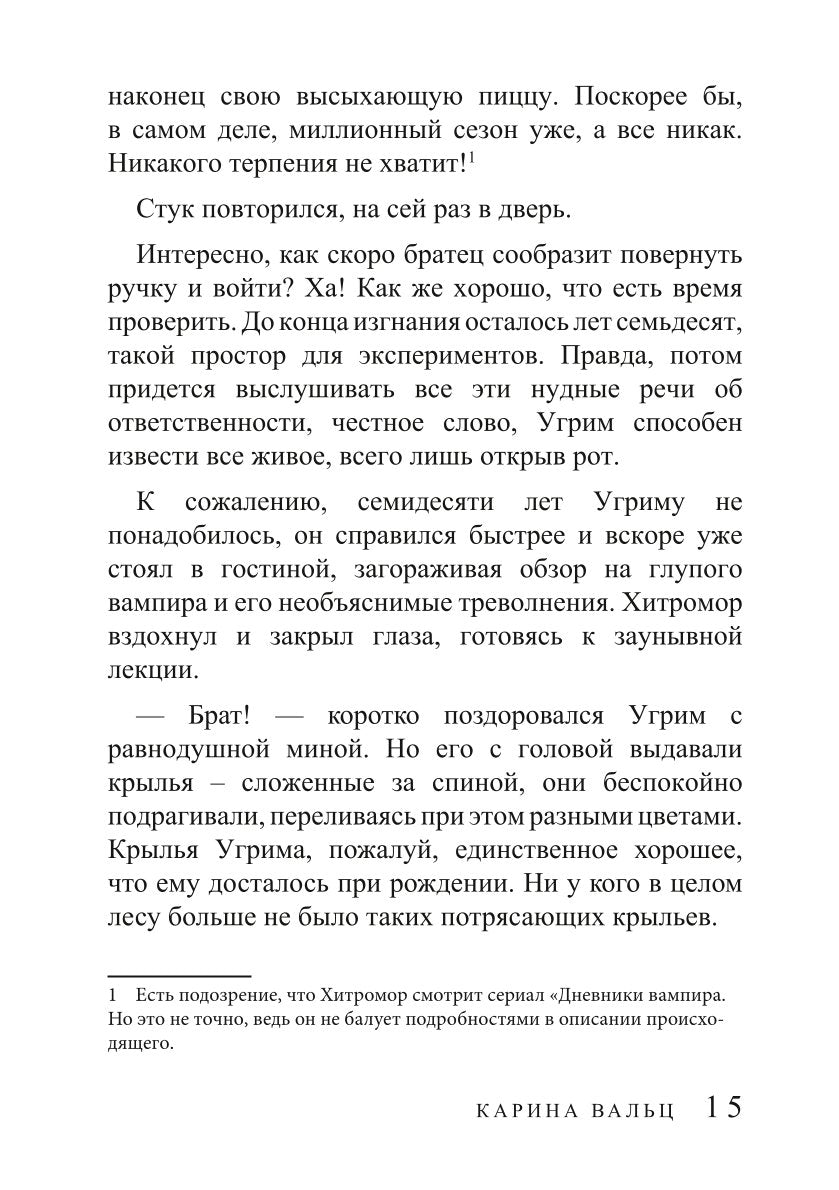 наконец свою высыхающую пиццу. Поскорее бы, в самом деле, миллионный сезон уже, а все никак. Никакого терпения не хватит!$^1$

Стук повторился, на сей раз в дверь.

Интересно, как скоро братец сообразит повернуть ручку и войти? Ха! Как же хорошо, что есть время проверить. До конца изгнания осталось лет семьдесят, такой простор для экспериментов. Правда, потом придется выслушивать все эти нудные речи об ответственности, честное слово, Угрим способен извести все живое, всего лишь открыв рот.

К сожалению, семидесяти лет Угриму не понадобилось, он справился быстрее и вскоре уже стоял в гостиной, загораживая обзор на глупого вампира и его необъяснимые треволнения. Хитромор вздохнул и закрыл глаза, готовясь к заунывной лекции.

— Брат! — коротко поздоровался Угрим с равнодушной миной. Но его с головой выдавали крылья – сложенные за спиной, они беспокойно подрагивали, переливаясь при этом разными цветами. Крылья Угрима, пожалуй, единственное хорошее, что ему досталось при рождении. Ни у кого в целом лесу больше не было таких потрясающих крыльев.

1 Есть подозрение, что Хитромор смотрит сериал «Дневники вампира. Но это не точно, ведь он не балует подробностями в описании происходящего.

КАРИНА ВАЛЬЦ 15